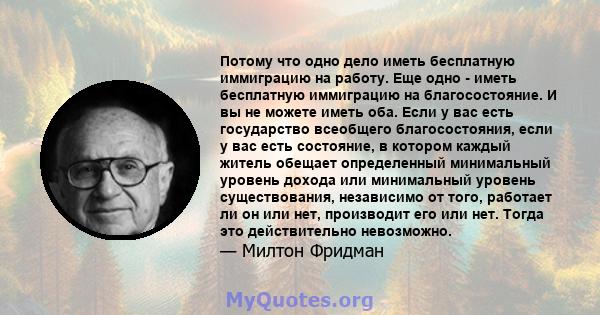 Потому что одно дело иметь бесплатную иммиграцию на работу. Еще одно - иметь бесплатную иммиграцию на благосостояние. И вы не можете иметь оба. Если у вас есть государство всеобщего благосостояния, если у вас есть состояние, в котором каждый житель обещает определенный минимальный уровень дохода или минимальный уровень существования, независимо от того, работает ли он или нет, производит его или нет. Тогда это действительно невозможно.

— Милтон Фридман

MyQuotes.org